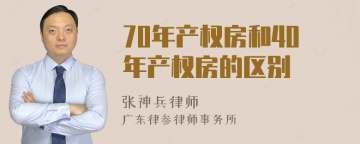 70年产权房和40年产权房的区别

张神兵律师
广东律参律师事务所